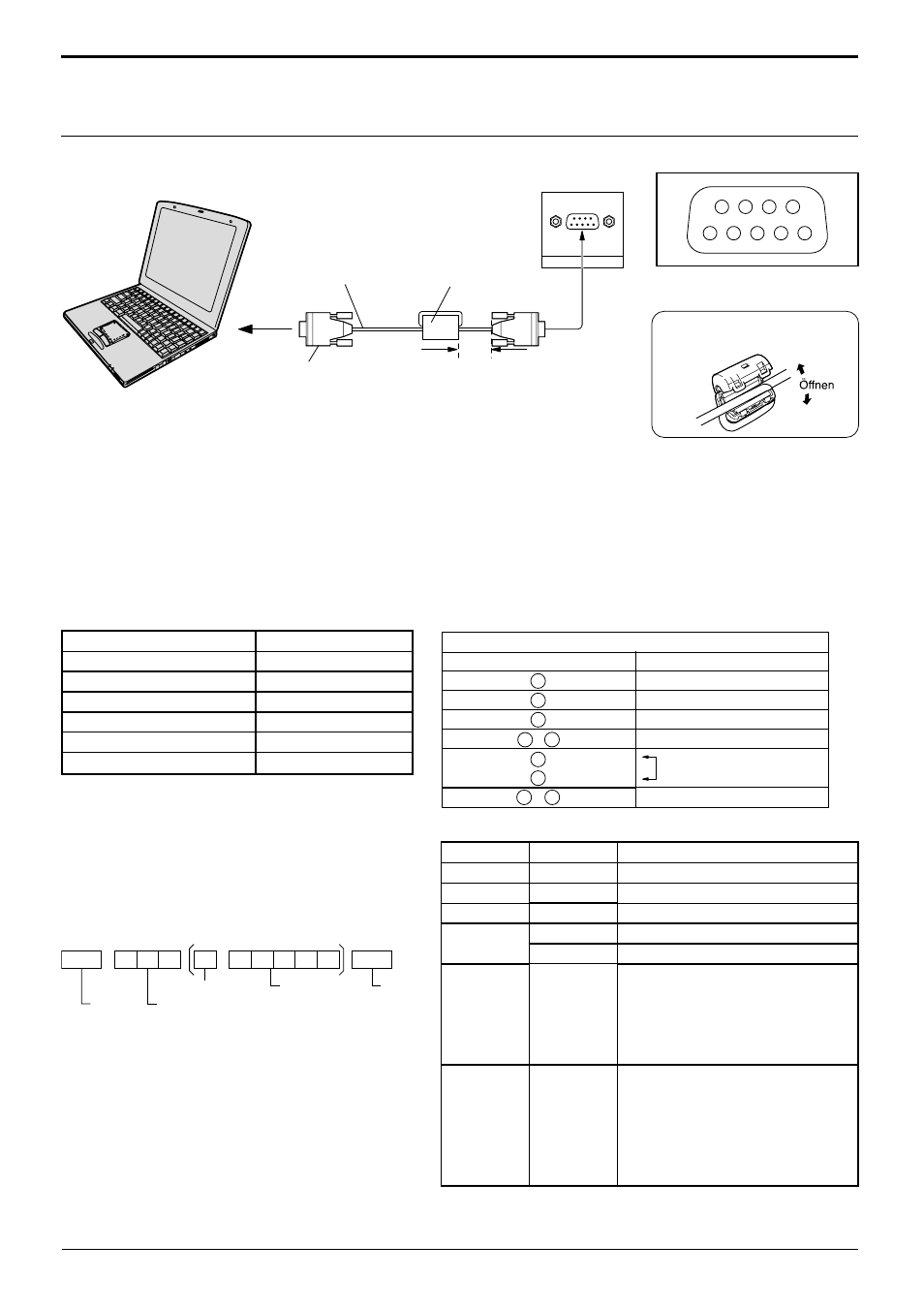 Öffnen